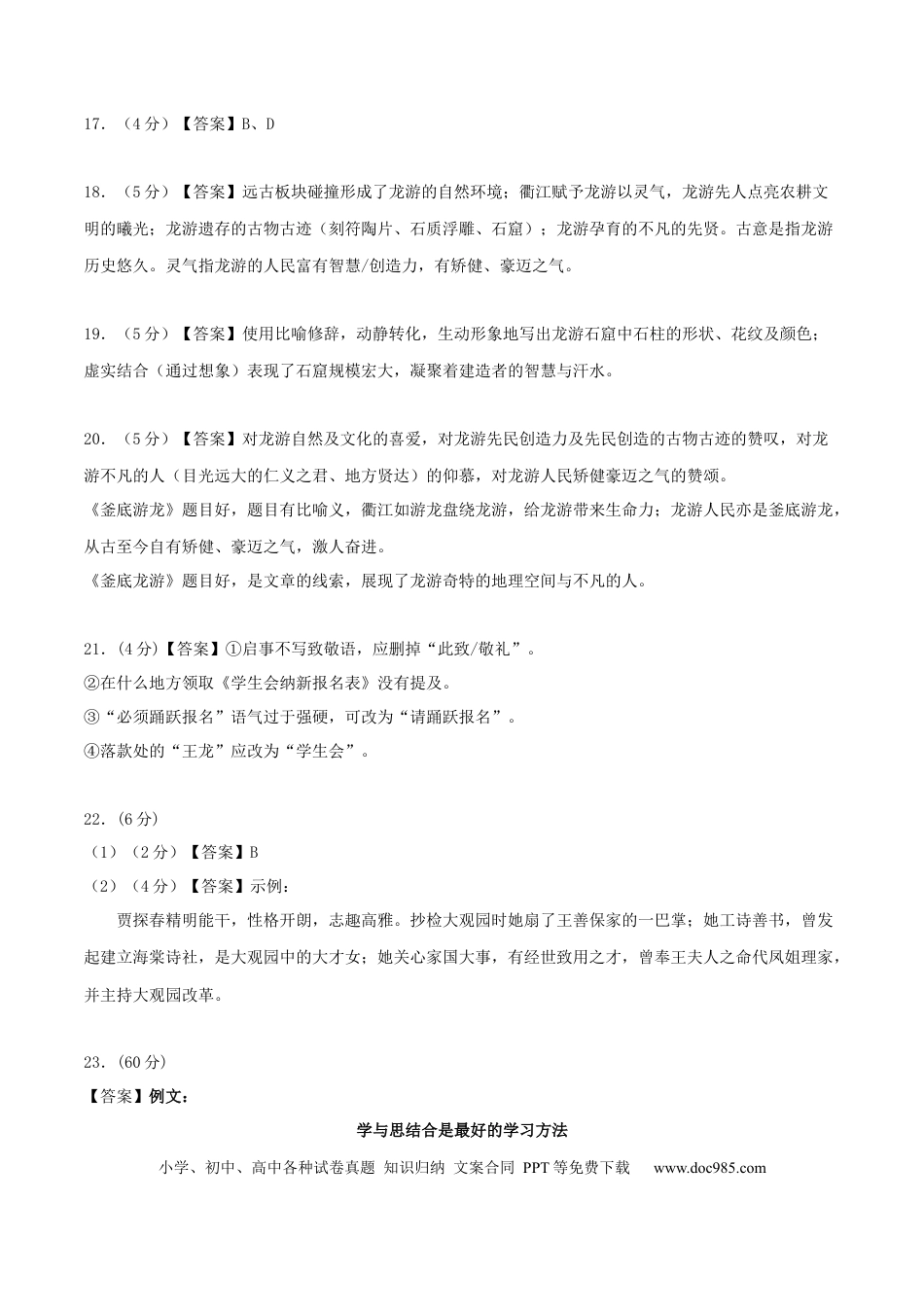 17.（4分）【答案】B、D

18.（5分）【答案】远古板块碰撞形成了龙游的自然环境；衢江赋予龙游以灵气，龙游先人点亮农耕文明的曦光；龙游遗存的古物古迹（刻符陶片、石质浮雕、石窟）；龙游孕育的不凡的先贤。古意是指龙游历史悠久。灵气指龙游的人民富有智慧/创造力，有矫健、豪迈之气。

19.（5分）【答案】使用比喻修辞，动静转化，生动形象地写出龙游石窟中石柱的形状、花纹及颜色；虚实结合（通过想象）表现了石窟规模宏大，凝聚着建造者的智慧与汗水。

20.（5分）【答案】对龙游自然及文化的喜爱，对龙游先民创造力及先民创造的古物古迹的赞叹，对龙游不凡的人（目光远大的仁义之君、地方贤达）的仰慕，对龙游人民矫健豪迈之气的赞颂。

《釜底游龙》题目好，题目有比喻义，衢江如游龙盘绕龙游，给龙游带来生命力；龙游人民亦是釜底游龙，从古至今自有矫健、豪迈之气，激人奋进。

《釜底龙游》题目好，是文章的线索，展现了龙游奇特的地理空间与不凡的人。

21.（4分）【答案】①启事不写致敬语，应删掉“此致/敬礼”。
②在什么地方领取《学生会纳新报名表》没有提及。
③“必须踊跃报名”语气过于强硬，可改为“请踊跃报名”。
④落款处的“王龙”应改为“学生会”。

22.（6分）
（1）（2分）【答案】B
（2）（4分）【答案】示例：

贾探春精明能干，性格开朗，志趣高雅。抄检大观园时她扇了王善保家的一巴掌；她工诗善书，曾发起建立海棠诗社，是大观园中的大才女；她关心家国大事，有经世致用之才，曾奉王夫人之命代凤姐理家，并主持大观园改革。

23.（60分）
【答案】例文：

学与思结合是最好的学习方法

小学、初中、高中各种试卷真题 知识归纳 文案合同 PPT等免费下载 www.doc985.com